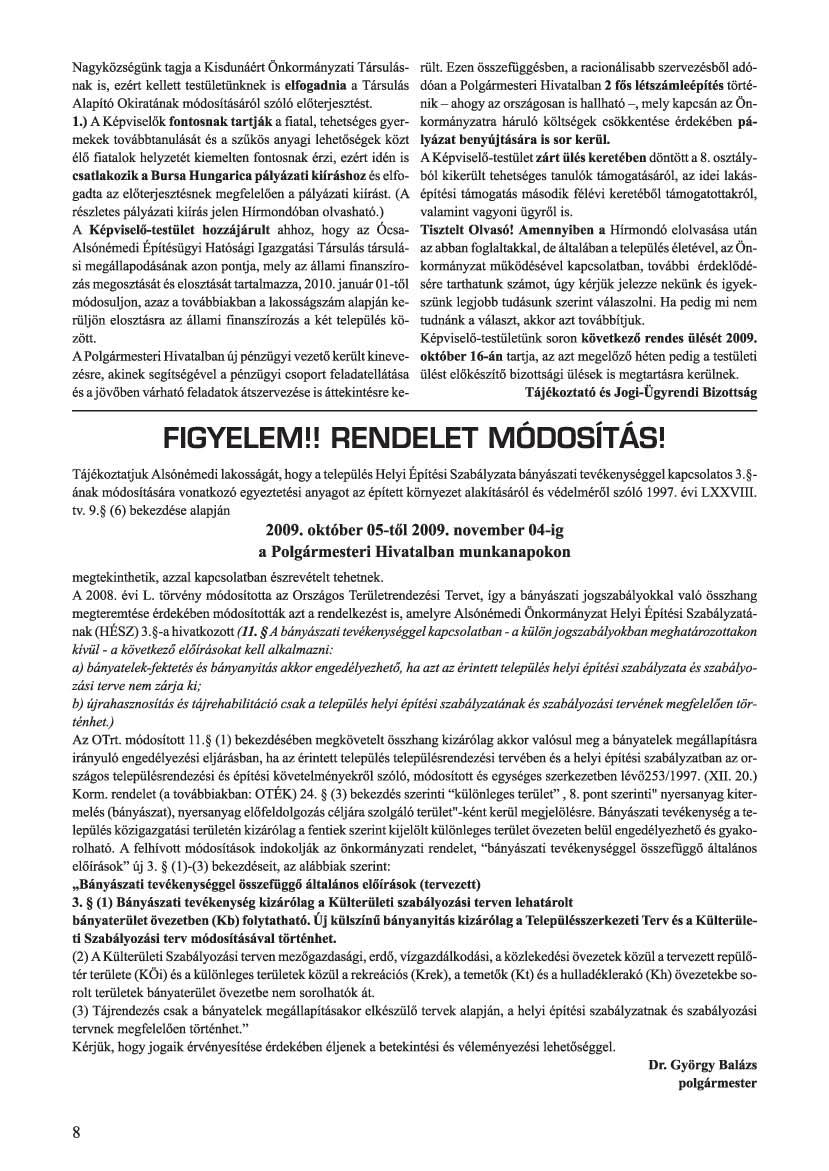 Nagyközségünk tagja a Kisdunáért Önkormányzati Társulásnak is, ezért kellett testületünknek is elfogadnia a Társulás Alapító Okiratának módosításáról szóló előterjesztést.
1.) A Képviselők fontosnak tartják a fiatal, tehetséges gyermekek továbbtanulását és a szűkös anyagi lehetőségek közt élő fiatalok helyzetét kiemelten fontosnak érzi, ezért idén is csatlakozik a Bursa Hungarica pályázati kiíráshoz és elfogadta az előterjesztésnek megfelelően a pályázati kiírást. (A részletes pályázati kiírás jelen Hírmondóban olvasható.)
A Képviselő-testület hozzájárult ahhoz, hogy az Ócsa-Alsónémedi Építésügyi Hatósági Igazgatási Társulás társulási megállapodásának azon pontja, mely az állami finanszírozás megosztását és elosztását tartalmazza, 2010. január 01-től módosuljon, azaz a továbbiakban a lakosságszám alapján kerüljön elosztásra az állami finanszírozás a két település között.
A Polgármesteri Hivatalban új pénzügyi vezető került kinevezésre, akinek segítségével a pénzügyi csoport feladatellátása és a jövőben várható feladatok átszervezése is áttekintésre került. Ezen összefüggésben, a racionálisabb szervezésből adódóan a Polgármesteri Hivatalban 2 fős létszámleépítés történik – ahogy az országosan is hallható –, mely kapcsán az Önkormányzatra háruló költségek csökkentése érdekében pályázat benyújtására is sor kerül.
A Képviselő-testület zárt ülés keretében döntött a 8. osztályból kikerült tehetséges tanulók támogatásáról, az idei lakásépítési támogatás második félévi keretéből támogatottakról, valamint vagyoni ügyről is.
Tisztelt Olvasó! Amennyiben a Hírmondó elolvasása után az abban foglaltakkal, de általában a település életével, az Önkormányzat működésével kapcsolatban, további érdeklődésére tarthatunk számot, úgy kérjük jelezze nekünk és igyekszünk legjobb tudásunk szerint válaszolni. Ha pedig mi nem tudnánk a választ, akkor azt továbbítjuk.
Képviselő-testületünk soron következő rendes ülését 2009. október 16-án tartja, az azt megelőző héten pedig a testületi ülést előkészítő bizottsági ülések is megtartásra kerülnek.
Tájékoztató és Jogi-Ügyrendi Bizottság

FIGYELEM!! RENDELET MÓDOSÍTÁS!

Tájékoztatjuk Alsónémedi lakosságát, hogy a település Helyi Építési Szabályzata bányászati tevékenységgel kapcsolatos 3.§-ának módosítására vonatkozó egyeztetési anyagot az épített környezet alakításáról és védelméről szóló 1997. évi LXXVIII. tv. 9.§ (6) bekezdése alapján

2009. október 05-től 2009. november 04-ig
a Polgármesteri Hivatalban munkanapokon

megtekinthetik, azzal kapcsolatban észrevételt tehetnek.
A 2008. évi L. törvény módosította az Országos Területrendezési Tervet, így a bányászati jogszabályokkal való összhang megteremtése érdekében módosították azt a rendelkezést is, amelyre Alsónémedi Önkormányzat Helyi Építési Szabályzatának (HÉSZ) 3.§-a hivatkozott (II. § A bányászati tevékenységgel kapcsolatban - a külön jogszabályokban meghatározottakon kívül - a következő előírásokat kell alkalmazni:
a) bányatelek-fektetés és bányanyitás akkor engedélyezhető, ha azt az érintett település helyi építési szabályzata és szabályozási terve nem zárja ki;
b) újrahasznosítás és tájrehabilitáció csak a település helyi építési szabályzatának és szabályozási tervének megfelelően történhet.)
Az OTrt. módosított 11.§ (1) bekezdésében megkövetelt összhang kizárólag akkor valósul meg a bányatelek megállapításra irányuló engedélyezési eljárásban, ha az érintett település településrendezési tervében és a helyi építési szabályzatban az országos településrendezési és építési követelményekről szóló, módosított és egységes szerkezetben lévő253/1997. (XII. 20.) Korm. rendelet (a továbbiakban: OTÉK) 24. § (3) bekezdés szerinti "különleges terület" , 8. pont szerinti" nyersanyag kitermelés (bányászat), nyersanyag előfeldolgozás céljára szolgáló terület"-ként kerül megjelölésre. Bányászati tevékenység a település közigazgatási területén kizárólag a fentiek szerint kijelölt különleges terület övezeten belül engedélyezhető és gyakorolható. A felhívott módosítások indokolják az önkormányzati rendelet, "bányászati tevékenységgel összefüggő általános előírások" új 3. § (1)-(3) bekezdéseit, az alábbiak szerint:
„Bányászati tevékenységgel összefüggő általános előírások (tervezett)
3. § (1) Bányászati tevékenység kizárólag a Külterületi szabályozási terven lehatárolt bányaterület övezetben (Kb) folytatható. Új külszínű bányanyitás kizárólag a Településszerkezeti Terv és a Külterületi Szabályozási terv módosításával történhet.
(2) A Külterületi Szabályozási terven mezőgazdasági, erdő, vízgazdálkodási, a közlekedési övezetek közül a tervezett repülőtér területe (KÖi) és a különleges területek közül a rekreációs (Krek), a temetők (Kt) és a hulladéklerakó (Kh) övezetekbe sorolt területek bányaterület övezetbe nem sorolhatók át.
(3) Tájrendezés csak a bányatelek megállapításakor elkészülő tervek alapján, a helyi építési szabályzatnak és szabályozási tervnek megfelelően történhet."
Kérjük, hogy jogaik érvényesítése érdekében éljenek a betekintési és véleményezési lehetőséggel.
Dr. György Balázs
polgármester

8